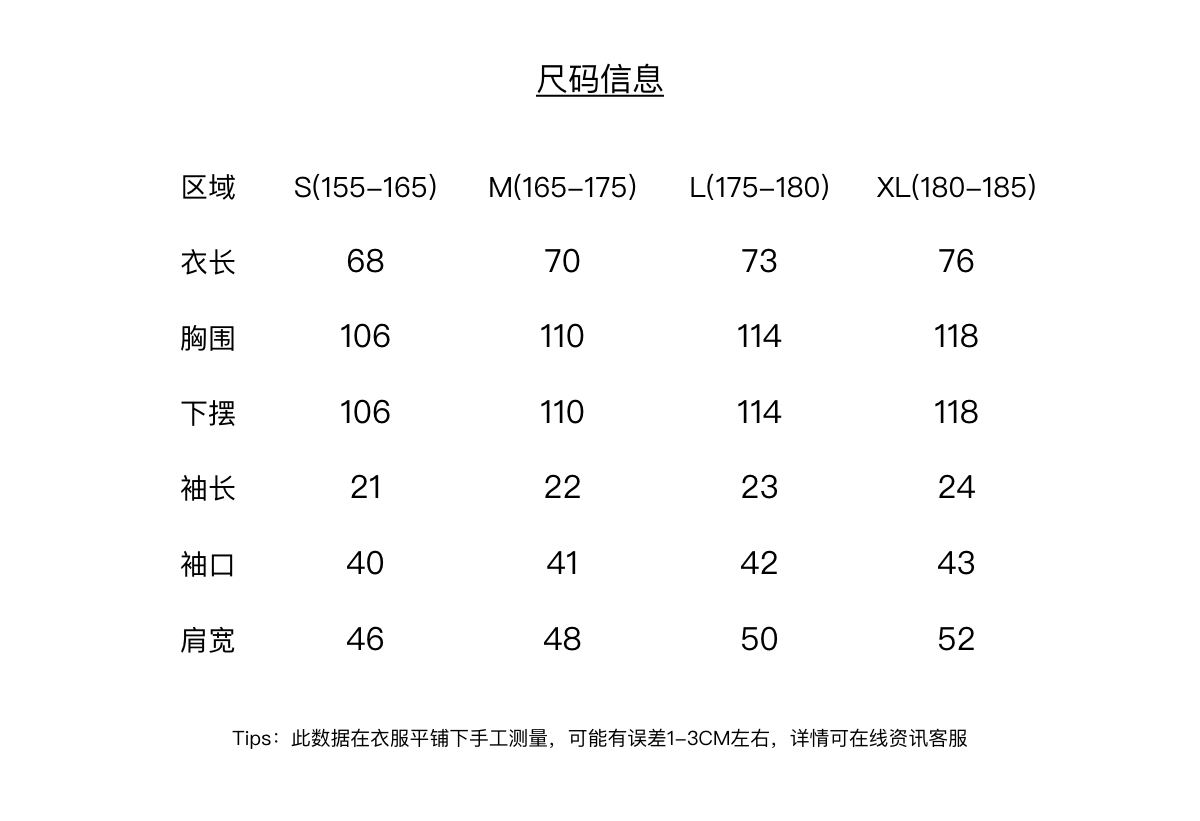 尺码信息

| 区域 | S(155–165) | M(165–175) | L(175–180) | XL(180–185) |
|---|---|---|---|---|
| 衣长 | 68 | 70 | 73 | 76 |
| 胸围 | 106 | 110 | 114 | 118 |
| 下摆 | 106 | 110 | 114 | 118 |
| 袖长 | 21 | 22 | 23 | 24 |
| 袖口 | 40 | 41 | 42 | 43 |
| 肩宽 | 46 | 48 | 50 | 52 |

Tips：此数据在衣服平铺下手工测量，可能有误差1–3CM左右，详情可在线资讯客服